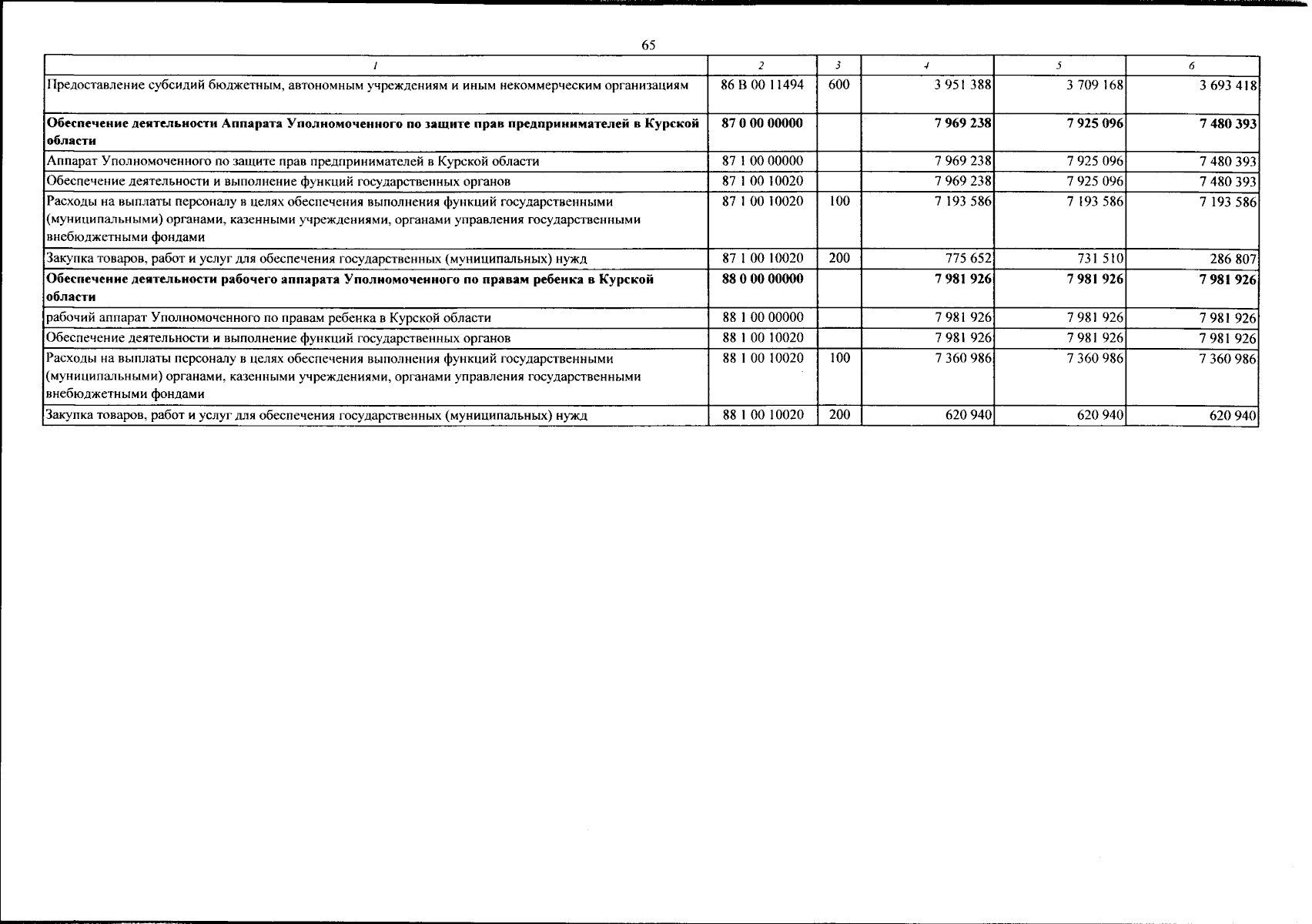 65

| 1 | 2 | 3 | 4 | 5 | 6 |
|---|---|---|---|---|---|
| Предоставление субсидий бюджетным, автономным учреждениям и иным некоммерческим организациям | 86 В 00 11494 | 600 | 3 951 388 | 3 709 168 | 3 693 418 |
| **Обеспечение деятельности Аппарата Уполномоченного по защите прав предпринимателей в Курской области** | **87 0 00 00000** | | **7 969 238** | **7 925 096** | **7 480 393** |
| Аппарат Уполномоченного по защите прав предпринимателей в Курской области | 87 1 00 00000 | | 7 969 238 | 7 925 096 | 7 480 393 |
| Обеспечение деятельности и выполнение функций государственных органов | 87 1 00 10020 | | 7 969 238 | 7 925 096 | 7 480 393 |
| Расходы на выплаты персоналу в целях обеспечения выполнения функций государственными (муниципальными) органами, казенными учреждениями, органами управления государственными внебюджетными фондами | 87 1 00 10020 | 100 | 7 193 586 | 7 193 586 | 7 193 586 |
| Закупка товаров, работ и услуг для обеспечения государственных (муниципальных) нужд | 87 1 00 10020 | 200 | 775 652 | 731 510 | 286 807 |
| **Обеспечение деятельности рабочего аппарата Уполномоченного по правам ребенка в Курской области** | **88 0 00 00000** | | **7 981 926** | **7 981 926** | **7 981 926** |
| рабочий аппарат Уполномоченного по правам ребенка в Курской области | 88 1 00 00000 | | 7 981 926 | 7 981 926 | 7 981 926 |
| Обеспечение деятельности и выполнение функций государственных органов | 88 1 00 10020 | | 7 981 926 | 7 981 926 | 7 981 926 |
| Расходы на выплаты персоналу в целях обеспечения выполнения функций государственными (муниципальными) органами, казенными учреждениями, органами управления государственными внебюджетными фондами | 88 1 00 10020 | 100 | 7 360 986 | 7 360 986 | 7 360 986 |
| Закупка товаров, работ и услуг для обеспечения государственных (муниципальных) нужд | 88 1 00 10020 | 200 | 620 940 | 620 940 | 620 940 |